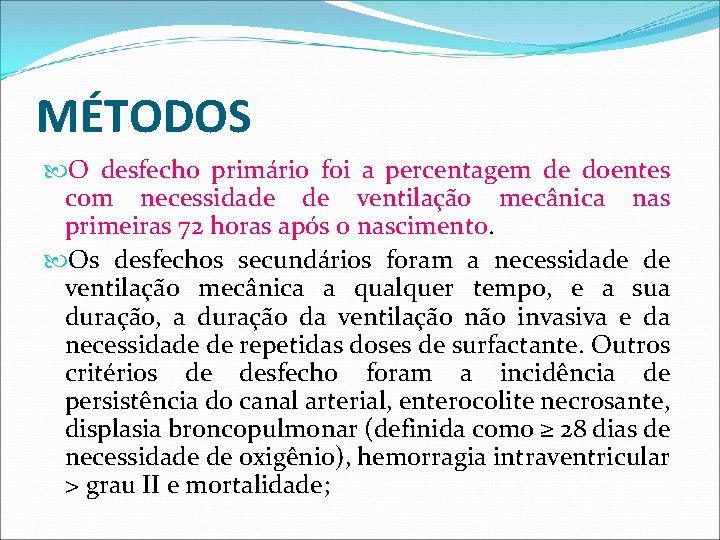 MÉTODOS

O desfecho primário foi a percentagem de doentes com necessidade de ventilação mecânica nas primeiras 72 horas após o nascimento.

Os desfechos secundários foram a necessidade de ventilação mecânica a qualquer tempo, e a sua duração, a duração da ventilação não invasiva e da necessidade de repetidas doses de surfactante. Outros critérios de desfecho foram a incidência de persistência do canal arterial, enterocolite necrosante, displasia broncopulmonar (definida como ≥ 28 dias de necessidade de oxigênio), hemorragia intraventricular > grau II e mortalidade;